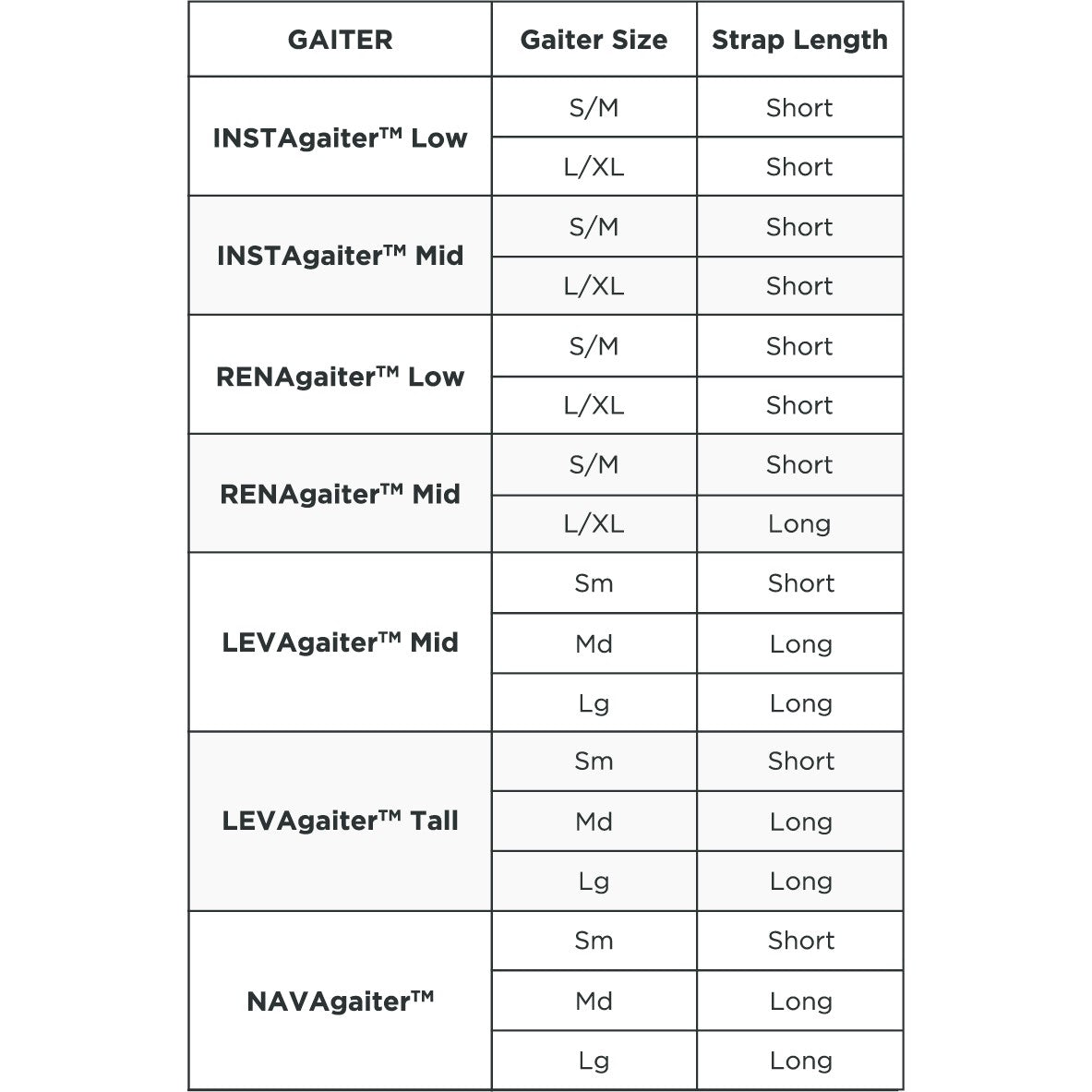 | GAITER | Gaiter Size | Strap Length |
|---|---|---|
| INSTAgaiter™ Low | S/M | Short |
| | L/XL | Short |
| INSTAgaiter™ Mid | S/M | Short |
| | L/XL | Short |
| RENAgaiter™ Low | S/M | Short |
| | L/XL | Short |
| RENAgaiter™ Mid | S/M | Short |
| | L/XL | Long |
| LEVAgaiter™ Mid | Sm | Short |
| | Md | Long |
| | Lg | Long |
| LEVAgaiter™ Tall | Sm | Short |
| | Md | Long |
| | Lg | Long |
| NAVAgaiter™ | Sm | Short |
| | Md | Long |
| | Lg | Long |